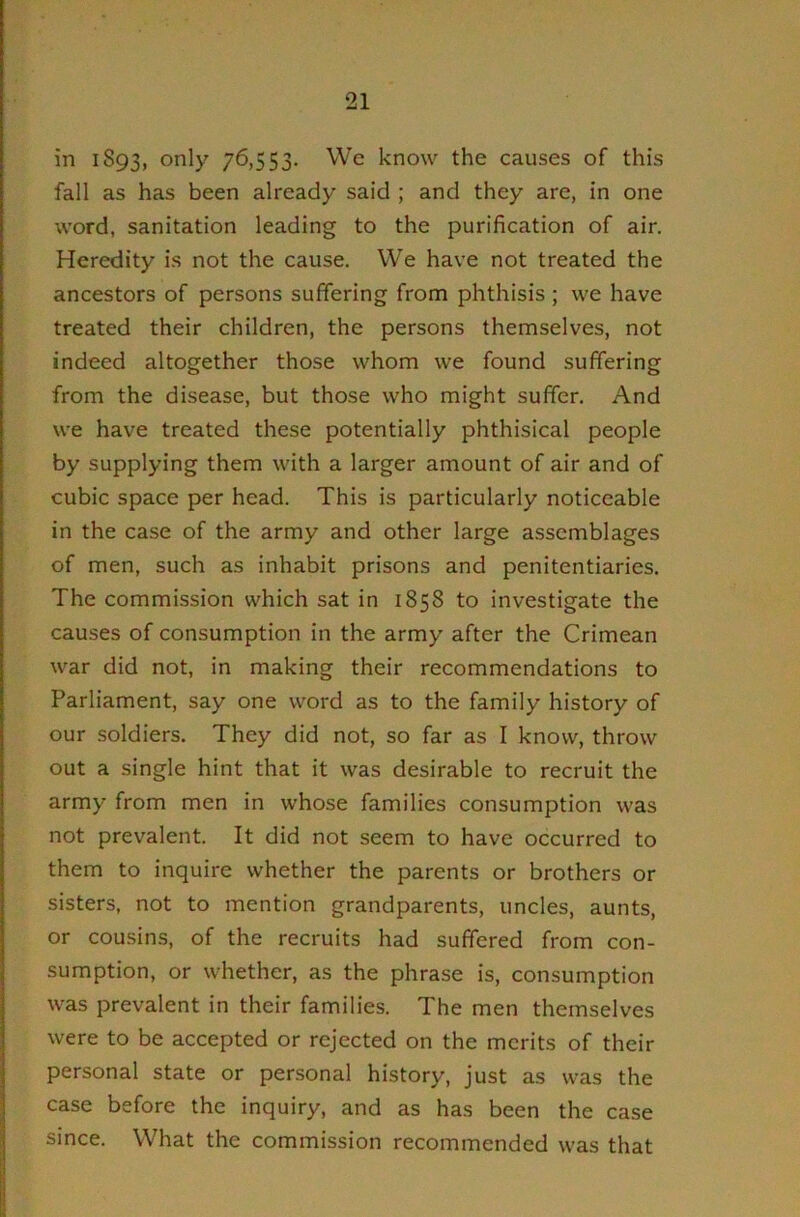 21

in 1893, only 76,553. We know the causes of this fall as has been already said ; and they are, in one word, sanitation leading to the purification of air. Heredity is not the cause. We have not treated the ancestors of persons suffering from phthisis ; we have treated their children, the persons themselves, not indeed altogether those whom we found suffering from the disease, but those who might suffer. And we have treated these potentially phthisical people by supplying them with a larger amount of air and of cubic space per head. This is particularly noticeable in the case of the army and other large assemblages of men, such as inhabit prisons and penitentiaries. The commission which sat in 1858 to investigate the causes of consumption in the army after the Crimean war did not, in making their recommendations to Parliament, say one word as to the family history of our soldiers. They did not, so far as I know, throw out a single hint that it was desirable to recruit the army from men in whose families consumption was not prevalent. It did not seem to have occurred to them to inquire whether the parents or brothers or sisters, not to mention grandparents, uncles, aunts, or cousins, of the recruits had suffered from consumption, or whether, as the phrase is, consumption was prevalent in their families. The men themselves were to be accepted or rejected on the merits of their personal state or personal history, just as was the case before the inquiry, and as has been the case since. What the commission recommended was that